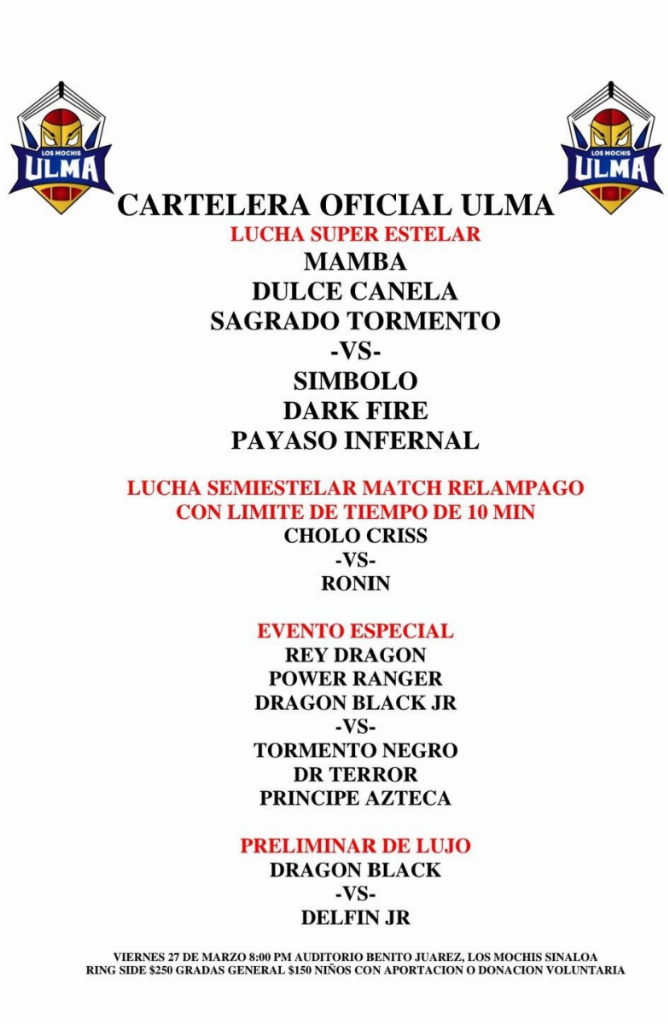 LOS MOCHIS
ULMA

LOS MOCHIS
ULMA

CARTELERA OFICIAL ULMA
LUCHA SUPER ESTELAR
MAMBA
DULCE CANELA
SAGRADO TORMENTO
-VS-
SIMBOLO
DARK FIRE
PAYASO INFERNAL

LUCHA SEMIESTELAR MATCH RELAMPAGO CON LIMITE DE TIEMPO DE 10 MIN
CHOLO CRISS
-VS-
RONIN

EVENTO ESPECIAL
REY DRAGON
POWER RANGER
DRAGON BLACK JR
-VS-
TORMENTO NEGRO
DR TERROR
PRINCIPE AZTECA

PRELIMINAR DE LUJO
DRAGON BLACK
-VS-
DELFIN JR

VIERNES 27 DE MARZO 8:00 PM AUDITORIO BENITO JUAREZ, LOS MOCHIS SINALOA
RING SIDE $250 GRADAS GENERAL $150 NIÑOS CON APORTACION O DONACION VOLUNTARIA